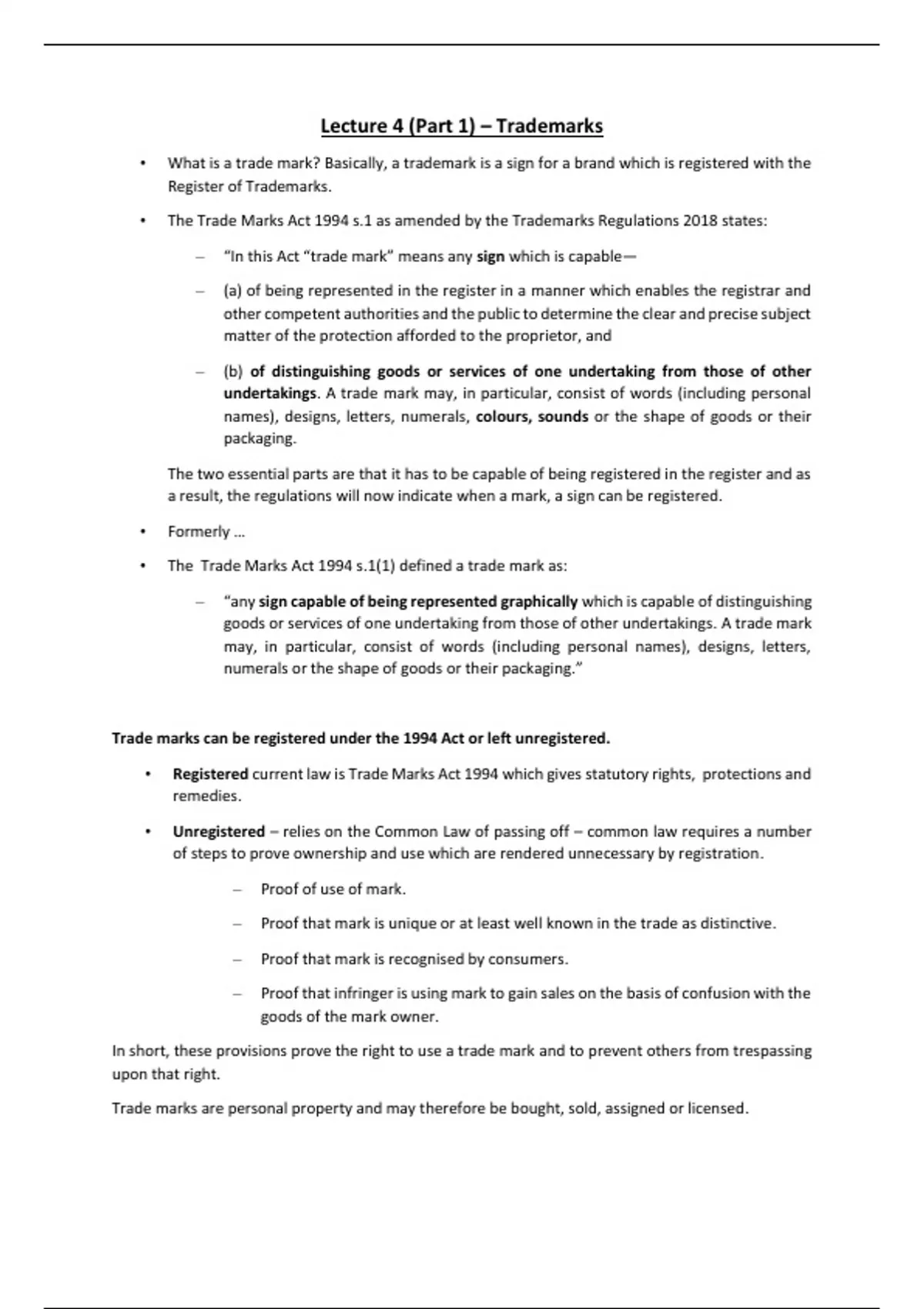 Lecture 4 (Part 1) – Trademarks

• What is a trade mark? Basically, a trademark is a sign for a brand which is registered with the Register of Trademarks.

• The Trade Marks Act 1994 s.1 as amended by the Trademarks Regulations 2018 states:

– "In this Act "trade mark" means any sign which is capable—

– (a) of being represented in the register in a manner which enables the registrar and other competent authorities and the public to determine the clear and precise subject matter of the protection afforded to the proprietor, and

– (b) of distinguishing goods or services of one undertaking from those of other undertakings. A trade mark may, in particular, consist of words (including personal names), designs, letters, numerals, colours, sounds or the shape of goods or their packaging.

The two essential parts are that it has to be capable of being registered in the register and as a result, the regulations will now indicate when a mark, a sign can be registered.

• Formerly ...

• The Trade Marks Act 1994 s.1(1) defined a trade mark as:

– "any sign capable of being represented graphically which is capable of distinguishing goods or services of one undertaking from those of other undertakings. A trade mark may, in particular, consist of words (including personal names), designs, letters, numerals or the shape of goods or their packaging."

Trade marks can be registered under the 1994 Act or left unregistered.

• Registered current law is Trade Marks Act 1994 which gives statutory rights, protections and remedies.

• Unregistered – relies on the Common Law of passing off – common law requires a number of steps to prove ownership and use which are rendered unnecessary by registration.

– Proof of use of mark.

– Proof that mark is unique or at least well known in the trade as distinctive.

– Proof that mark is recognised by consumers.

– Proof that infringer is using mark to gain sales on the basis of confusion with the goods of the mark owner.

In short, these provisions prove the right to use a trade mark and to prevent others from trespassing upon that right.

Trade marks are personal property and may therefore be bought, sold, assigned or licensed.